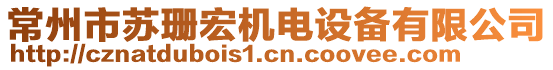 常州市苏珊宏机电设备有限公司
http://cznatdubois1.cn.coovee.com